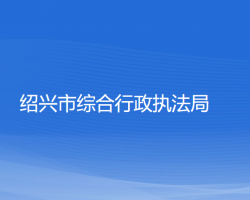 绍兴市综合行政执法局